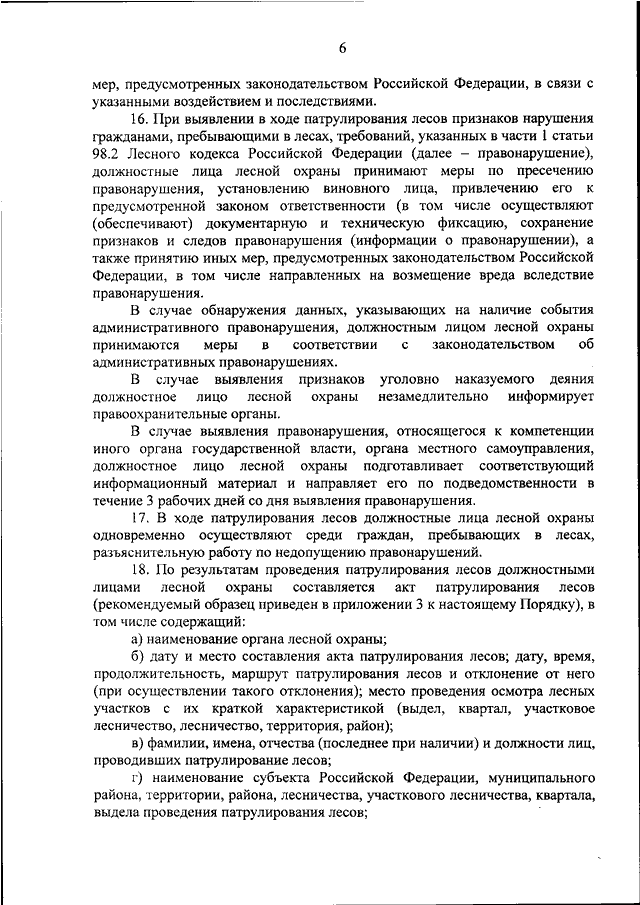 6

мер, предусмотренных законодательством Российской Федерации, в связи с указанными воздействием и последствиями.

16. При выявлении в ходе патрулирования лесов признаков нарушения гражданами, пребывающими в лесах, требований, указанных в части 1 статьи 98.2 Лесного кодекса Российской Федерации (далее – правонарушение), должностные лица лесной охраны принимают меры по пресечению правонарушения, установлению виновного лица, привлечению его к предусмотренной законом ответственности (в том числе осуществляют (обеспечивают) документарную и техническую фиксацию, сохранение признаков и следов правонарушения (информации о правонарушении), а также принятию иных мер, предусмотренных законодательством Российской Федерации, в том числе направленных на возмещение вреда вследствие правонарушения.

В случае обнаружения данных, указывающих на наличие события административного правонарушения, должностным лицом лесной охраны принимаются меры в соответствии с законодательством об административных правонарушениях.

В случае выявления признаков уголовно наказуемого деяния должностное лицо лесной охраны незамедлительно информирует правоохранительные органы.

В случае выявления правонарушения, относящегося к компетенции иного органа государственной власти, органа местного самоуправления, должностное лицо лесной охраны подготавливает соответствующий информационный материал и направляет его по подведомственности в течение 3 рабочих дней со дня выявления правонарушения.

17. В ходе патрулирования лесов должностные лица лесной охраны одновременно осуществляют среди граждан, пребывающих в лесах, разъяснительную работу по недопущению правонарушений.

18. По результатам проведения патрулирования лесов должностными лицами лесной охраны составляется акт патрулирования лесов (рекомендуемый образец приведен в приложении 3 к настоящему Порядку), в том числе содержащий:

а) наименование органа лесной охраны;

б) дату и место составления акта патрулирования лесов; дату, время, продолжительность, маршрут патрулирования лесов и отклонение от него (при осуществлении такого отклонения); место проведения осмотра лесных участков с их краткой характеристикой (выдел, квартал, участковое лесничество, лесничество, территория, район);

в) фамилии, имена, отчества (последнее при наличии) и должности лиц, проводивших патрулирование лесов;

г) наименование субъекта Российской Федерации, муниципального района, территории, района, лесничества, участкового лесничества, квартала, выдела проведения патрулирования лесов;